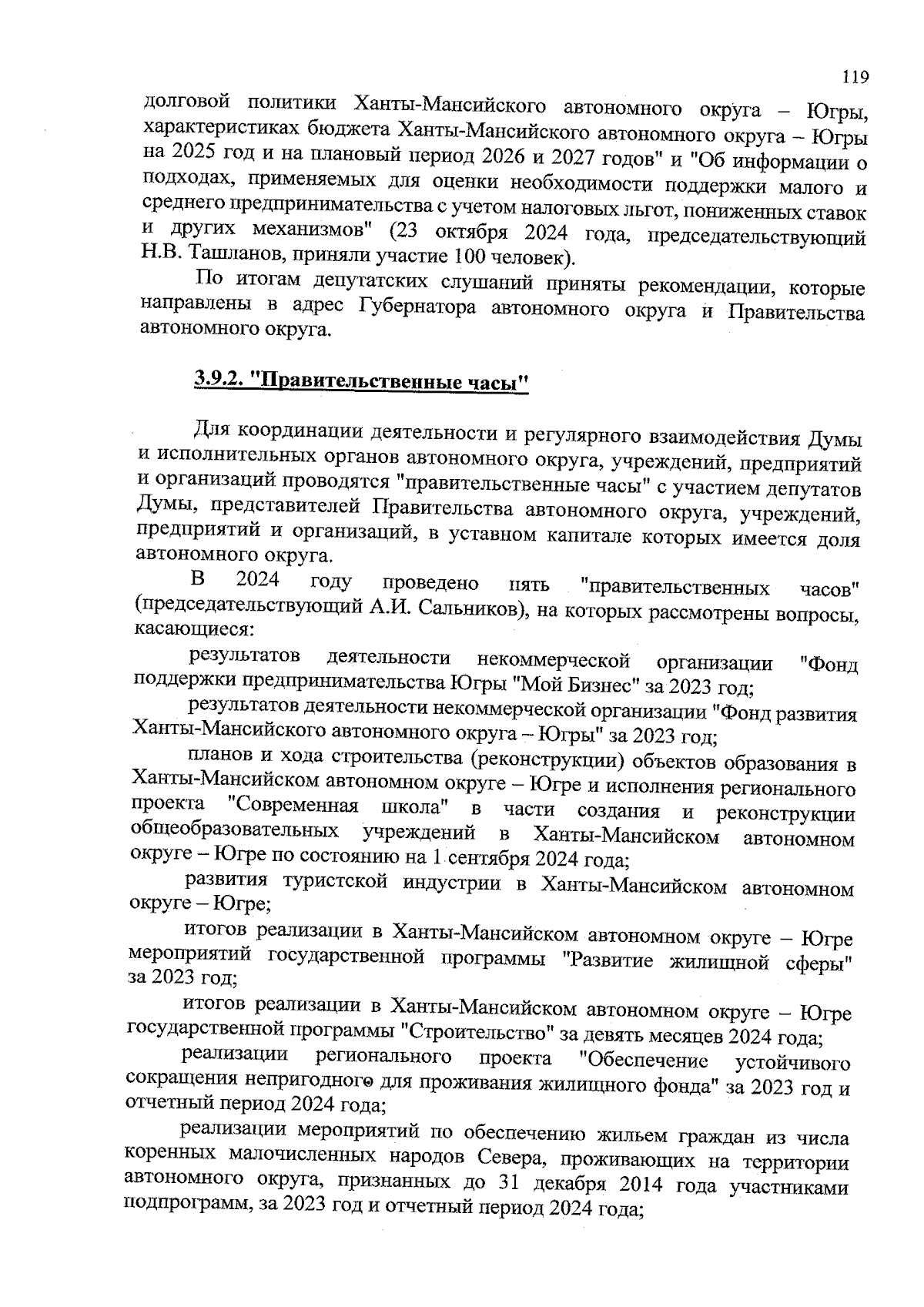 119

долговой политики Ханты-Мансийского автономного округа – Югры, характеристиках бюджета Ханты-Мансийского автономного округа – Югры на 2025 год и на плановый период 2026 и 2027 годов" и "Об информации о подходах, применяемых для оценки необходимости поддержки малого и среднего предпринимательства с учетом налоговых льгот, пониженных ставок и других механизмов" (23 октября 2024 года, председательствующий Н.В. Ташланов, приняли участие 100 человек).

По итогам депутатских слушаний приняты рекомендации, которые направлены в адрес Губернатора автономного округа и Правительства автономного округа.

3.9.2. "Правительственные часы"

Для координации деятельности и регулярного взаимодействия Думы и исполнительных органов автономного округа, учреждений, предприятий и организаций проводятся "правительственные часы" с участием депутатов Думы, представителей Правительства автономного округа, учреждений, предприятий и организаций, в уставном капитале которых имеется доля автономного округа.

В 2024 году проведено пять "правительственных часов" (председательствующий А.И. Сальников), на которых рассмотрены вопросы, касающиеся:

результатов деятельности некоммерческой организации "Фонд поддержки предпринимательства Югры "Мой Бизнес" за 2023 год;

результатов деятельности некоммерческой организации "Фонд развития Ханты-Мансийского автономного округа – Югры" за 2023 год;

планов и хода строительства (реконструкции) объектов образования в Ханты-Мансийском автономном округе – Югре и исполнения регионального проекта "Современная школа" в части создания и реконструкции общеобразовательных учреждений в Ханты-Мансийском автономном округе – Югре по состоянию на 1 сентября 2024 года;

развития туристской индустрии в Ханты-Мансийском автономном округе – Югре;

итогов реализации в Ханты-Мансийском автономном округе – Югре мероприятий государственной программы "Развитие жилищной сферы" за 2023 год;

итогов реализации в Ханты-Мансийском автономном округе – Югре государственной программы "Строительство" за девять месяцев 2024 года;

реализации регионального проекта "Обеспечение устойчивого сокращения непригодного для проживания жилищного фонда" за 2023 год и отчетный период 2024 года;

реализации мероприятий по обеспечению жильем граждан из числа коренных малочисленных народов Севера, проживающих на территории автономного округа, признанных до 31 декабря 2014 года участниками подпрограмм, за 2023 год и отчетный период 2024 года;